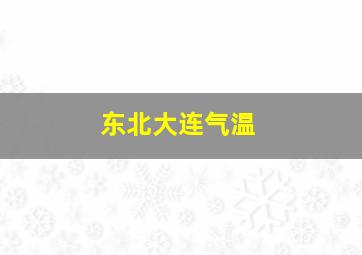 东北大连气温